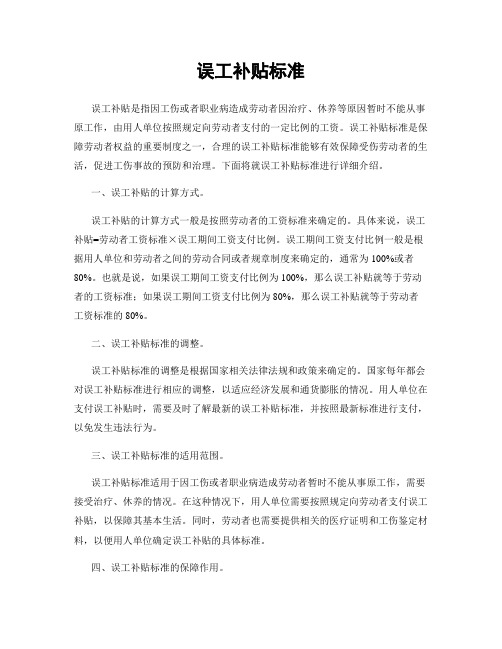 误工补贴标准

误工补贴是指因工伤或者职业病造成劳动者因治疗、休养等原因暂时不能从事原工作，由用人单位按照规定向劳动者支付的一定比例的工资。误工补贴标准是保障劳动者权益的重要制度之一，合理的误工补贴标准能够有效保障受伤劳动者的生活，促进工伤事故的预防和治理。下面将就误工补贴标准进行详细介绍。

一、误工补贴的计算方式。

误工补贴的计算方式一般是按照劳动者的工资标准来确定的。具体来说，误工补贴=劳动者工资标准×误工期间工资支付比例。误工期间工资支付比例一般是根据用人单位和劳动者之间的劳动合同或者规章制度来确定的，通常为100%或者80%。也就是说，如果误工期间工资支付比例为100%，那么误工补贴就等于劳动者的工资标准；如果误工期间工资支付比例为80%，那么误工补贴就等于劳动者工资标准的80%。

二、误工补贴标准的调整。

误工补贴标准的调整是根据国家相关法律法规和政策来确定的。国家每年都会对误工补贴标准进行相应的调整，以适应经济发展和通货膨胀的情况。用人单位在支付误工补贴时，需要及时了解最新的误工补贴标准，并按照最新标准进行支付，以免发生违法行为。

三、误工补贴标准的适用范围。

误工补贴标准适用于因工伤或者职业病造成劳动者暂时不能从事原工作，需要接受治疗、休养的情况。在这种情况下，用人单位需要按照规定向劳动者支付误工补贴，以保障其基本生活。同时，劳动者也需要提供相关的医疗证明和工伤鉴定材料，以便用人单位确定误工补贴的具体标准。

四、误工补贴标准的保障作用。